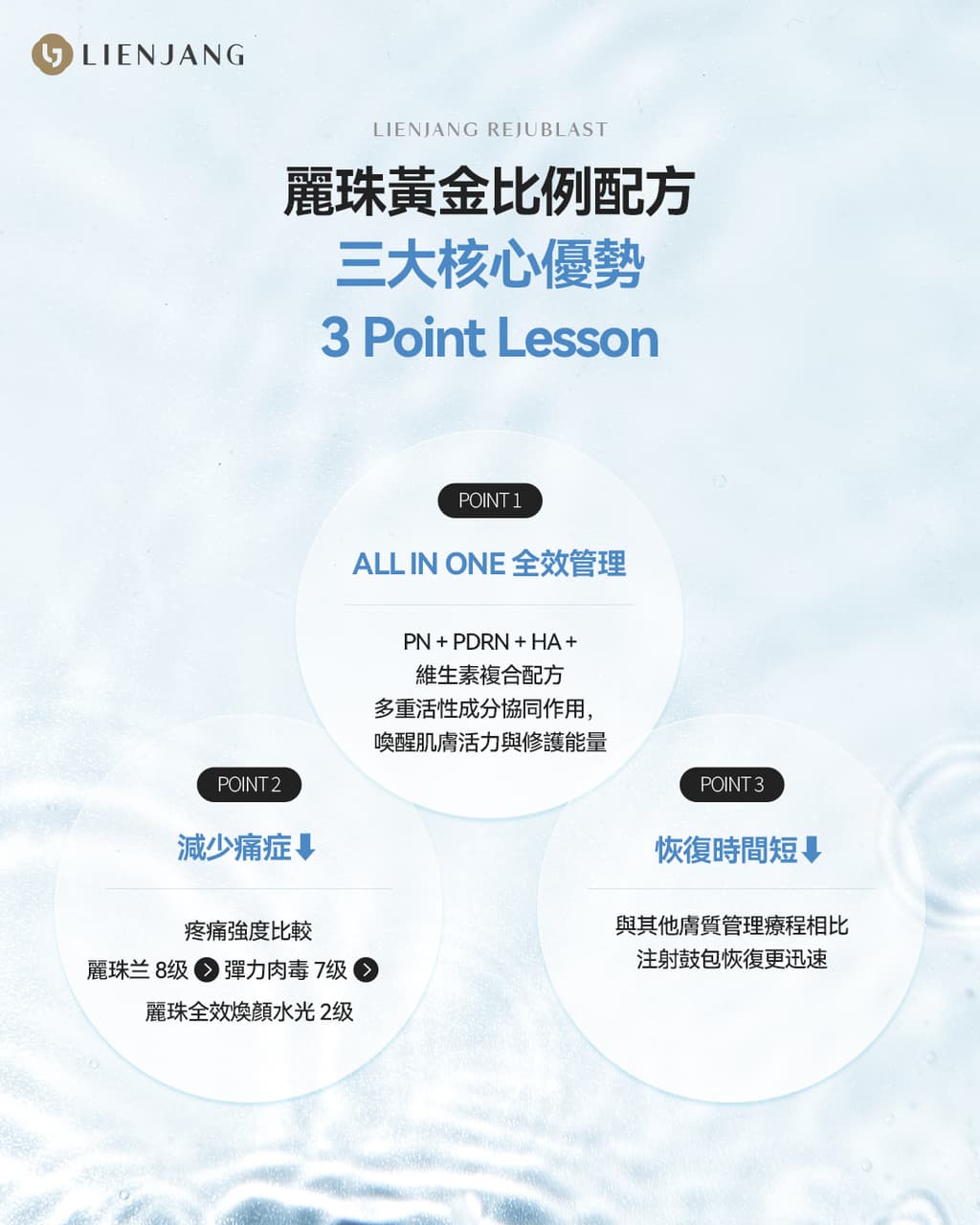 LIENJANG

LIENJANG REJUBLAST

麗珠黃金比例配方

三大核心優勢

3 Point Lesson

POINT 1

ALL IN ONE 全效管理

PN + PDRN + HA + 維生素複合配方 多重活性成分協同作用, 喚醒肌膚活力與修護能量

POINT 2

減少痛症⬇

疼痛強度比較

麗珠兰 8级 > 彈力肉毒 7级 >

麗珠全效煥顏水光 2级

POINT 3

恢復時間短⬇

與其他膚質管理療程相比 注射鼓包恢復更迅速